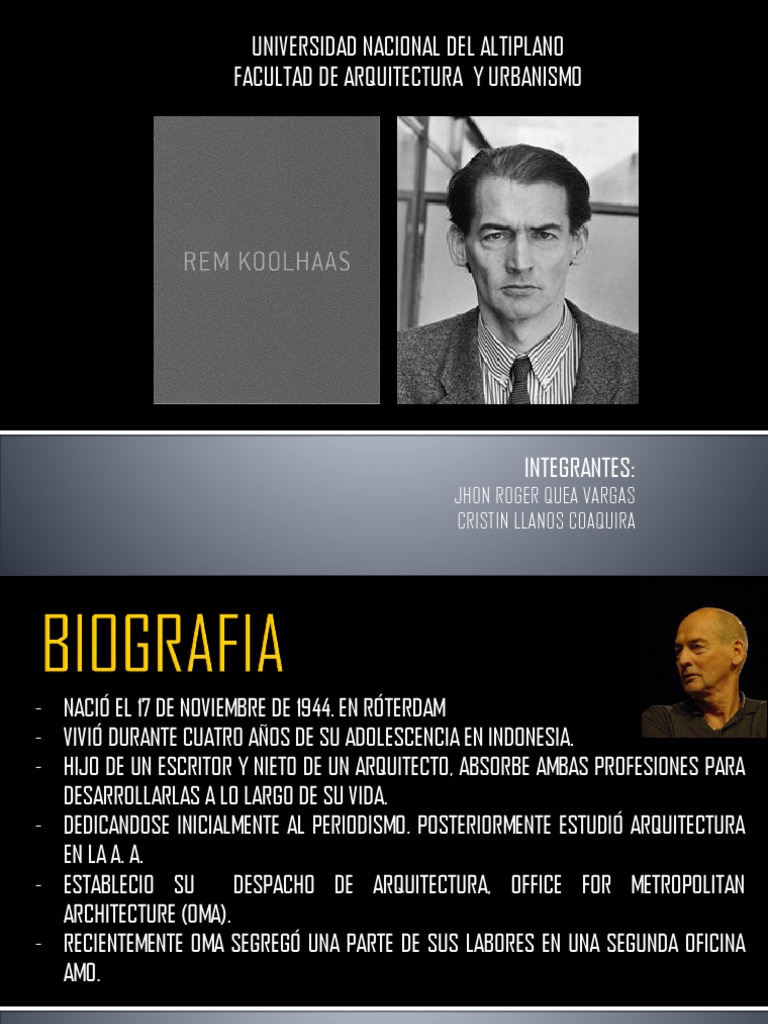 UNIVERSIDAD NACIONAL DEL ALTIPLANO
FACULTAD DE ARQUITECTURA Y URBANISMO

REM KOOLHAAS

INTEGRANTES:
JHON ROGER QUEA VARGAS
CRISTIN LLANOS COAQUIRA

BIOGRAFIA

- NACIÓ EL 17 DE NOVIEMBRE DE 1944. EN RÓTERDAM
- VIVIÓ DURANTE CUATRO AÑOS DE SU ADOLESCENCIA EN INDONESIA.
- HIJO DE UN ESCRITOR Y NIETO DE UN ARQUITECTO, ABSORBE AMBAS PROFESIONES PARA DESARROLLARLAS A LO LARGO DE SU VIDA.
- DEDICANDOSE INICIALMENTE AL PERIODISMO. POSTERIORMENTE ESTUDIÓ ARQUITECTURA EN LA A. A.
- ESTABLECIO SU DESPACHO DE ARQUITECTURA, OFFICE FOR METROPOLITAN ARCHITECTURE (OMA).
- RECIENTEMENTE OMA SEGREGÓ UNA PARTE DE SUS LABORES EN UNA SEGUNDA OFICINA AMO.